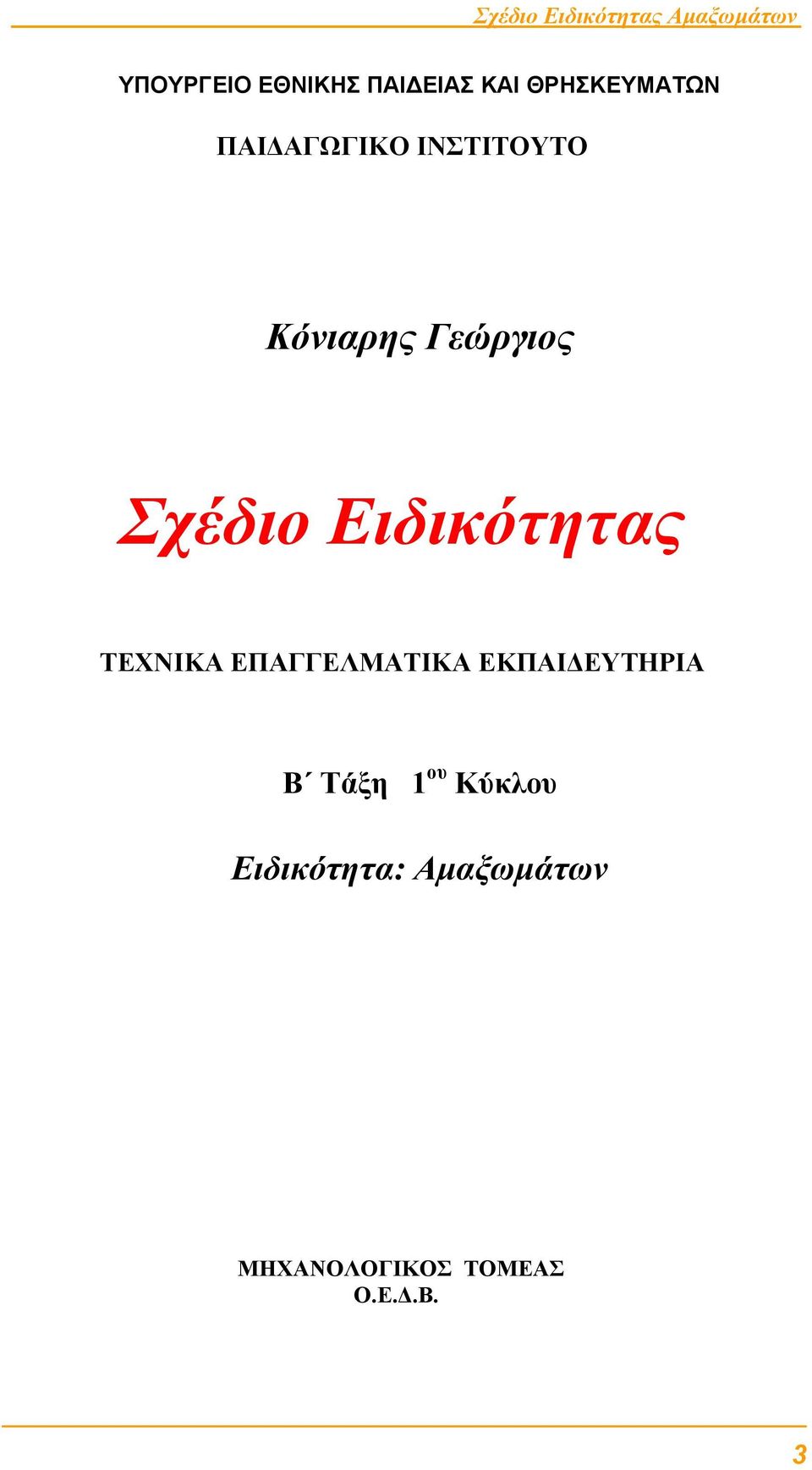 Σχέδιο Ειδικότητας Αμαξωμάτων

ΥΠΟΥΡΓΕΙΟ ΕΘΝΙΚΗΣ ΠΑΙΔΕΙΑΣ ΚΑΙ ΘΡΗΣΚΕΥΜΑΤΩΝ

ΠΑΙΔΑΓΩΓΙΚΟ ΙΝΣΤΙΤΟΥΤΟ

Κόνιαρης Γεώργιος

Σχέδιο Ειδικότητας

ΤΕΧΝΙΚΑ ΕΠΑΓΓΕΛΜΑΤΙΚΑ ΕΚΠΑΙΔΕΥΤΗΡΙΑ

Β΄ Τάξη 1$^{ου}$ Κύκλου

Ειδικότητα: Αμαξωμάτων

ΜΗΧΑΝΟΛΟΓΙΚΟΣ ΤΟΜΕΑΣ
Ο.Ε.Δ.Β.

3